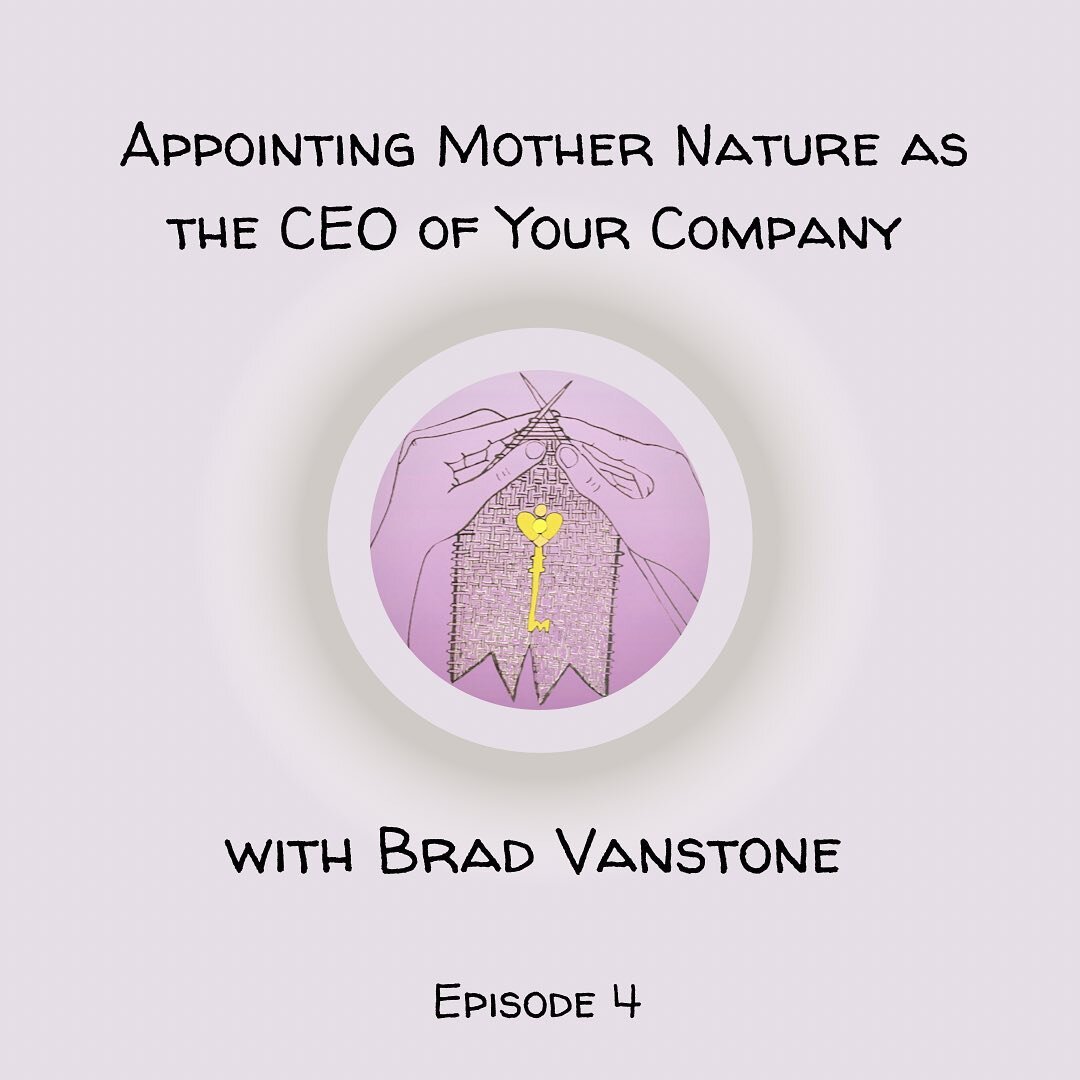 Appointing Mother Nature as the CEO of Your Company

with Brad Vanstone

Episode 4